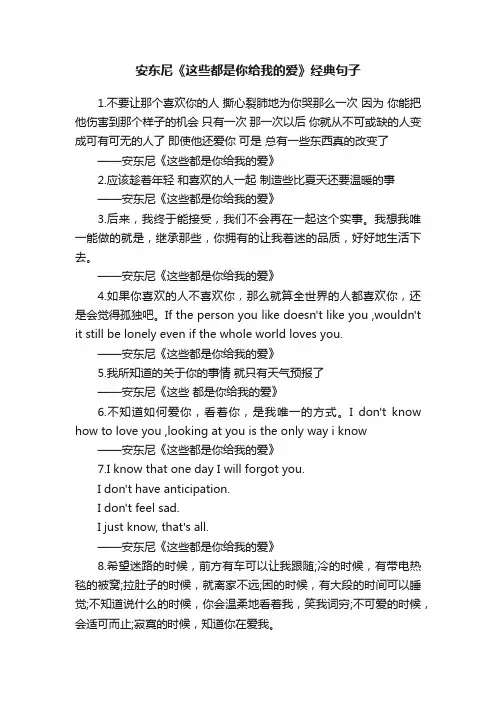 安东尼《这些都是你给我的爱》经典句子

1.不要让那个喜欢你的人 撕心裂肺地为你哭那么一次 因为 你能把他伤害到那个样子的机会 只有一次 那一次以后 你就从不可或缺的人变成可有可无的人了 即使他还爱你 可是 总有一些东西真的改变了

——安东尼《这些都是你给我的爱》

2.应该趁着年轻 和喜欢的人一起 制造些比夏天还要温暖的事

——安东尼《这些都是你给我的爱》

3.后来，我终于能接受，我们不会再在一起这个实事。我想我唯一能做的就是，继承那些，你拥有的让我着迷的品质，好好地生活下去。

——安东尼《这些都是你给我的爱》

4.如果你喜欢的人不喜欢你，那么就算全世界的人都喜欢你，还是会觉得孤独吧。If the person you like doesn't like you ,wouldn't it still be lonely even if the whole world loves you.

——安东尼《这些都是你给我的爱》

5.我所知道的关于你的事情 就只有天气预报了

——安东尼《这些 都是你给我的爱》

6.不知道如何爱你，看着你，是我唯一的方式。I don't know how to love you ,looking at you is the only way i know

——安东尼《这些都是你给我的爱》

7.I know that one day I will forgot you.

I don't have anticipation.

I don't feel sad.

I just know, that's all.

——安东尼《这些都是你给我的爱》

8.希望迷路的时候，前方有车可以让我跟随;冷的时候，有带电热毯的被窝;拉肚子的时候，就离家不远;困的时候，有大段的时间可以睡觉;不知道说什么的时候，你会温柔地看着我，笑我词穷;不可爱的时候，会适可而止;寂寞的时候，知道你在爱我。